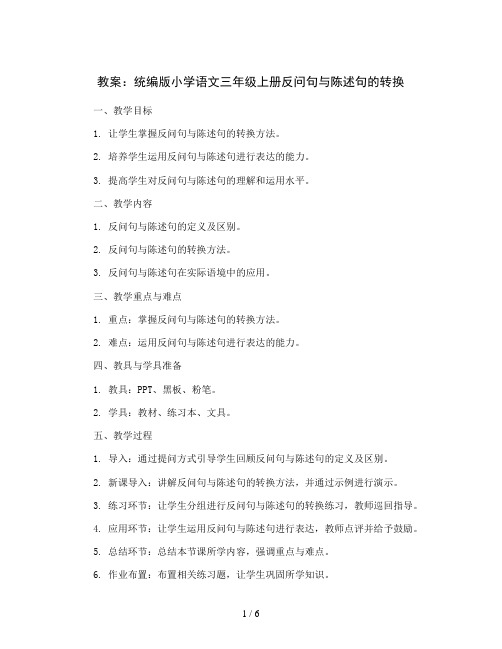 教案：统编版小学语文三年级上册反问句与陈述句的转换

一、教学目标

1. 让学生掌握反问句与陈述句的转换方法。

2. 培养学生运用反问句与陈述句进行表达的能力。

3. 提高学生对反问句与陈述句的理解和运用水平。

二、教学内容

1. 反问句与陈述句的定义及区别。

2. 反问句与陈述句的转换方法。

3. 反问句与陈述句在实际语境中的应用。

三、教学重点与难点

1. 重点：掌握反问句与陈述句的转换方法。

2. 难点：运用反问句与陈述句进行表达的能力。

四、教具与学具准备

1. 教具：PPT、黑板、粉笔。

2. 学具：教材、练习本、文具。

五、教学过程

1. 导入：通过提问方式引导学生回顾反问句与陈述句的定义及区别。

2. 新课导入：讲解反问句与陈述句的转换方法，并通过示例进行演示。

3. 练习环节：让学生分组进行反问句与陈述句的转换练习，教师巡回指导。

4. 应用环节：让学生运用反问句与陈述句进行表达，教师点评并给予鼓励。

5. 总结环节：总结本节课所学内容，强调重点与难点。

6. 作业布置：布置相关练习题，让学生巩固所学知识。

1 / 6